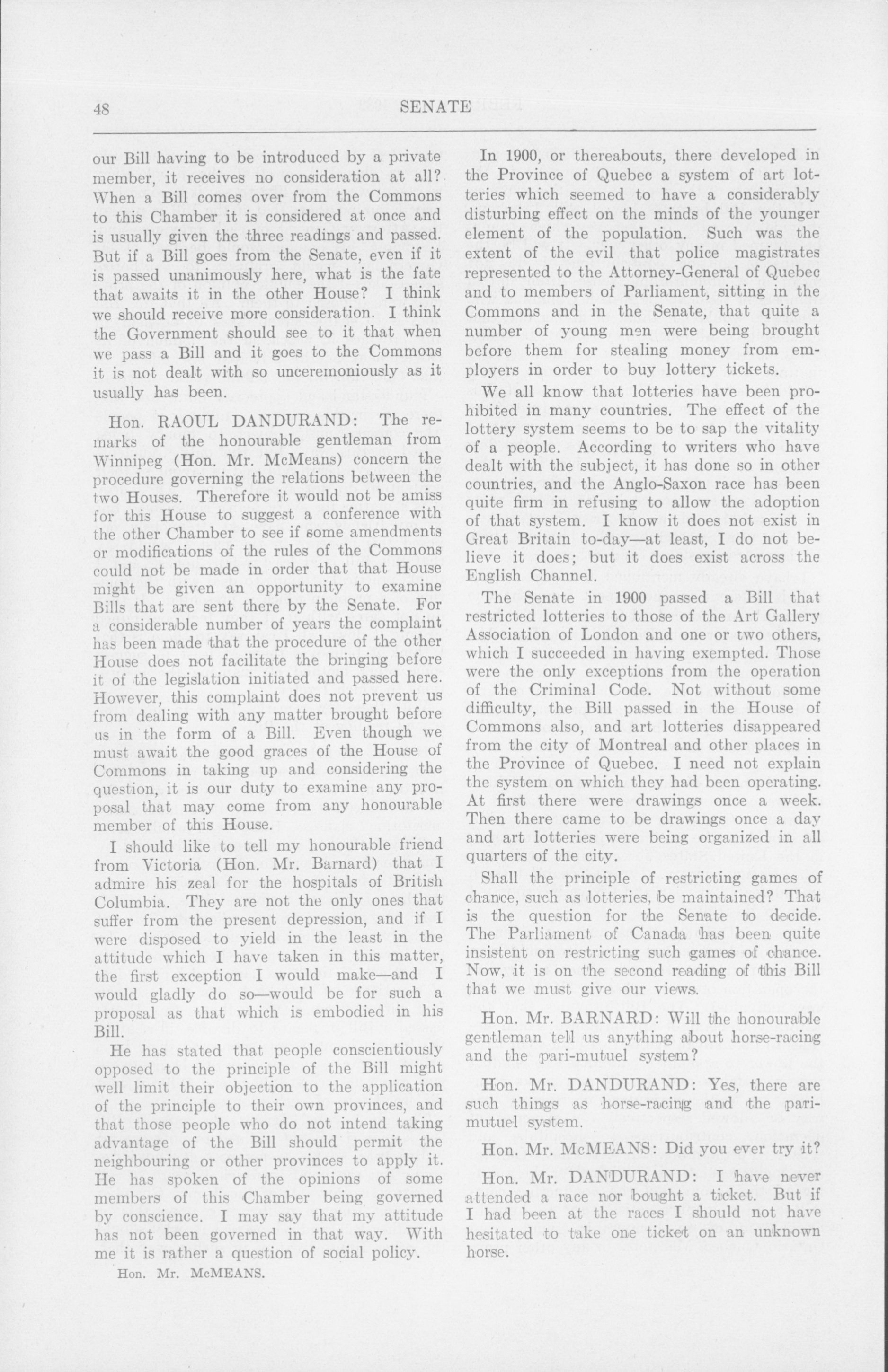 48 SENATE

our Bill having to be introduced by a private member, it receives no consideration at all? When a Bill comes over from the Commons to this Chamber it is considered at once and is usually given the three readings and passed. But if a Bill goes from the Senate, even if it is passed unanimously here, what is the fate that awaits it in the other House? I think we should receive more consideration. I think the Government should see to it that when we pass a Bill and it goes to the Commons it is not dealt with so unceremoniously as it usually has been.

Hon. RAOUL DANDURAND: The remarks of the honourable gentleman from Winnipeg (Hon. Mr. McMeans) concern the procedure governing the relations between the two Houses. Therefore it would not be amiss for this House to suggest a conference with the other Chamber to see if some amendments or modifications of the rules of the Commons could not be made in order that that House might be given an opportunity to examine Bills that are sent there by the Senate. For a considerable number of years the complaint has been made that the procedure of the other House does not facilitate the bringing before it of the legislation initiated and passed here. However, this complaint does not prevent us from dealing with any matter brought before us in the form of a Bill. Even though we must await the good graces of the House of Commons in taking up and considering the question, it is our duty to examine any proposal that may come from any honourable member of this House.

I should like to tell my honourable friend from Victoria (Hon. Mr. Barnard) that I admire his zeal for the hospitals of British Columbia. They are not the only ones that suffer from the present depression, and if I were disposed to yield in the least in the attitude which I have taken in this matter, the first exception I would make—and I would gladly do so—would be for such a proposal as that which is embodied in his Bill.

He has stated that people conscientiously opposed to the principle of the Bill might well limit their objection to the application of the principle to their own provinces, and that those people who do not intend taking advantage of the Bill should permit the neighbouring or other provinces to apply it. He has spoken of the opinions of some members of this Chamber being governed by conscience. I may say that my attitude has not been governed in that way. With me it is rather a question of social policy.

Hon. Mr. McMEANS.

In 1900, or thereabouts, there developed in the Province of Quebec a system of art lotteries which seemed to have a considerably disturbing effect on the minds of the younger element of the population. Such was the extent of the evil that police magistrates represented to the Attorney-General of Quebec and to members of Parliament, sitting in the Commons and in the Senate, that quite a number of young men were being brought before them for stealing money from employers in order to buy lottery tickets.

We all know that lotteries have been prohibited in many countries. The effect of the lottery system seems to be to sap the vitality of a people. According to writers who have dealt with the subject, it has done so in other countries, and the Anglo-Saxon race has been quite firm in refusing to allow the adoption of that system. I know it does not exist in Great Britain to-day—at least, I do not believe it does; but it does exist across the English Channel.

The Senate in 1900 passed a Bill that restricted lotteries to those of the Art Gallery Association of London and one or two others, which I succeeded in having exempted. Those were the only exceptions from the operation of the Criminal Code. Not without some difficulty, the Bill passed in the House of Commons also, and art lotteries disappeared from the city of Montreal and other places in the Province of Quebec. I need not explain the system on which they had been operating. At first there were drawings once a week. Then there came to be drawings once a day and art lotteries were being organized in all quarters of the city.

Shall the principle of restricting games of chance, such as lotteries, be maintained? That is the question for the Senate to decide. The Parliament of Canada has been quite insistent on restricting such games of chance. Now, it is on the second reading of this Bill that we must give our views.

Hon. Mr. BARNARD: Will the honourable gentleman tell us anything about horse-racing and the pari-mutuel system?

Hon. Mr. DANDURAND: Yes, there are such things as horse-racing and the pari-mutuel system.

Hon. Mr. McMEANS: Did you ever try it?

Hon. Mr. DANDURAND: I have never attended a race nor bought a ticket. But if I had been at the races I should not have hesitated to take one ticket on an unknown horse.